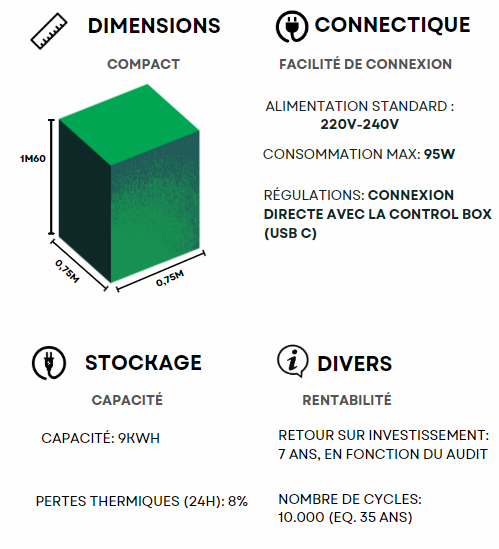 DIMENSIONS

COMPACT

1M60

0,75M

0,75M

CONNECTIQUE

FACILITÉ DE CONNEXION

ALIMENTATION STANDARD : 220V-240V

CONSOMMATION MAX: 95W

RÉGULATIONS: CONNEXION DIRECTE AVEC LA CONTROL BOX (USB C)

STOCKAGE

CAPACITÉ

CAPACITÉ: 9KWH

PERTES THERMIQUES (24H): 8%

DIVERS

RENTABILITÉ

RETOUR SUR INVESTISSEMENT: 7 ANS, EN FONCTION DU AUDIT

NOMBRE DE CYCLES: 10.000 (EQ. 35 ANS)